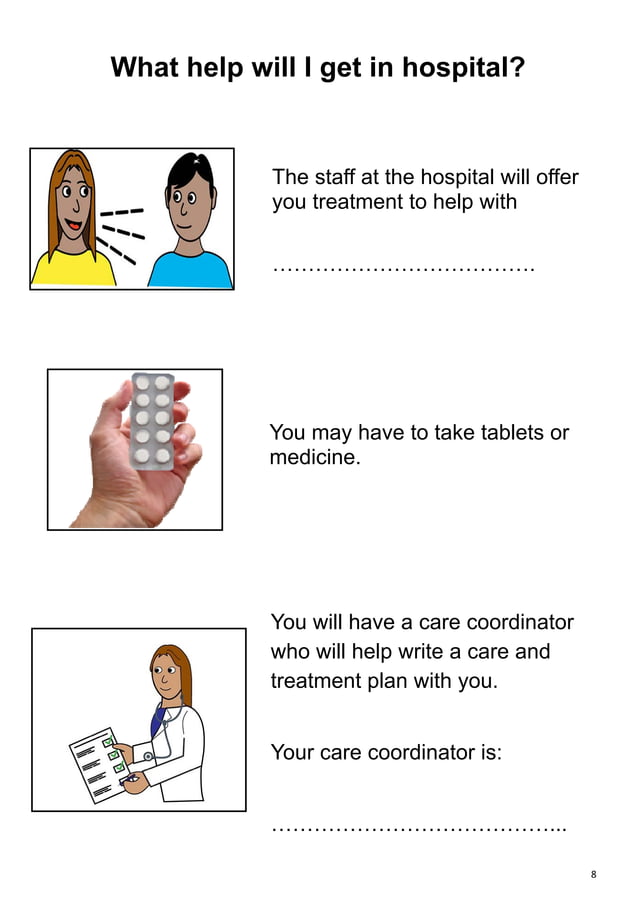 What help will I get in hospital?

The staff at the hospital will offer you treatment to help with

……………………………….

You may have to take tablets or medicine.

You will have a care coordinator who will help write a care and treatment plan with you.

Your care coordinator is:

…………………………………...

8